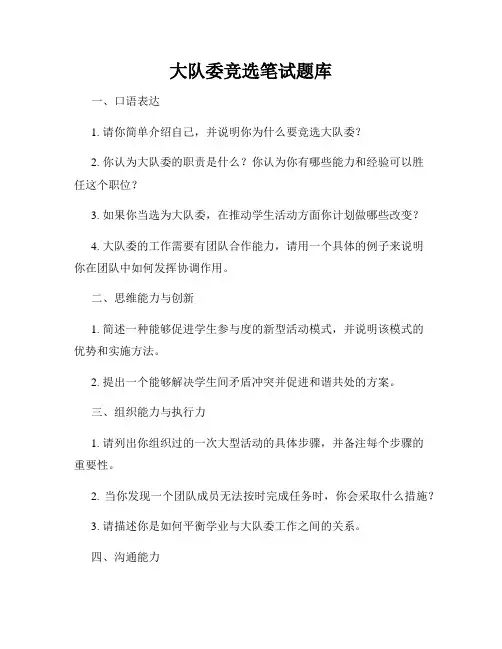 大队委竞选笔试题库

一、口语表达

1. 请你简单介绍自己，并说明你为什么要竞选大队委？

2. 你认为大队委的职责是什么？你认为你有哪些能力和经验可以胜任这个职位？

3. 如果你当选为大队委，在推动学生活动方面你计划做哪些改变？

4. 大队委的工作需要有团队合作能力，请用一个具体的例子来说明你在团队中如何发挥协调作用。

二、思维能力与创新

1. 简述一种能够促进学生参与度的新型活动模式，并说明该模式的优势和实施方法。

2. 提出一个能够解决学生间矛盾冲突并促进和谐共处的方案。

三、组织能力与执行力

1. 请列出你组织过的一次大型活动的具体步骤，并备注每个步骤的重要性。

2. 当你发现一个团队成员无法按时完成任务时，你会采取什么措施？

3. 请描述你是如何平衡学业与大队委工作之间的关系。

四、沟通能力